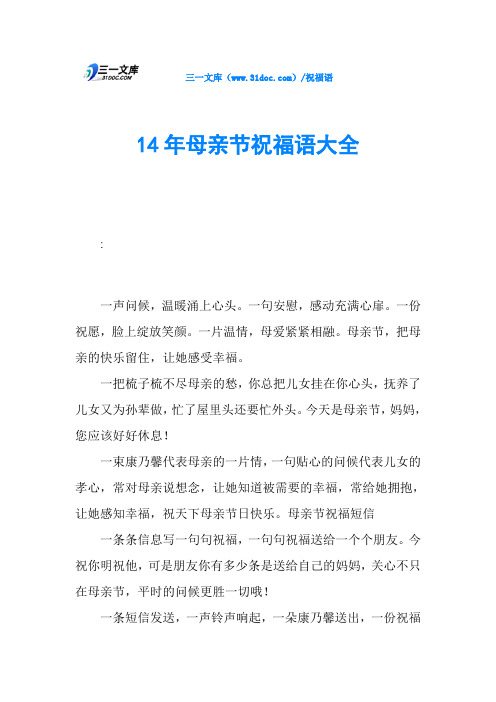 三一文库 31DOC.COM

三一文库（www.31doc.com）/祝福语

14年母亲节祝福语大全

:

一声问候，温暖涌上心头。一句安慰，感动充满心扉。一份祝愿，脸上绽放笑颜。一片温情，母爱紧紧相融。母亲节，把母亲的快乐留住，让她感受幸福。

一把梳子梳不尽母亲的愁，你总把儿女挂在你心头，抚养了儿女又为孙辈做，忙了屋里头还要忙外头。今天是母亲节，妈妈，您应该好好休息！

一束康乃馨代表母亲的一片情，一句贴心的问候代表儿女的孝心，常对母亲说想念，让她知道被需要的幸福，常给她拥抱，让她感知幸福，祝天下母亲节日快乐。母亲节祝福短信

一条条信息写一句句祝福，一句句祝福送给一个个朋友。今祝你明祝他，可是朋友你有多少条是送给自己的妈妈，关心不只在母亲节，平时的问候更胜一切哦！

一条短信发送，一声铃声响起，一朵康乃馨送出，一份祝福